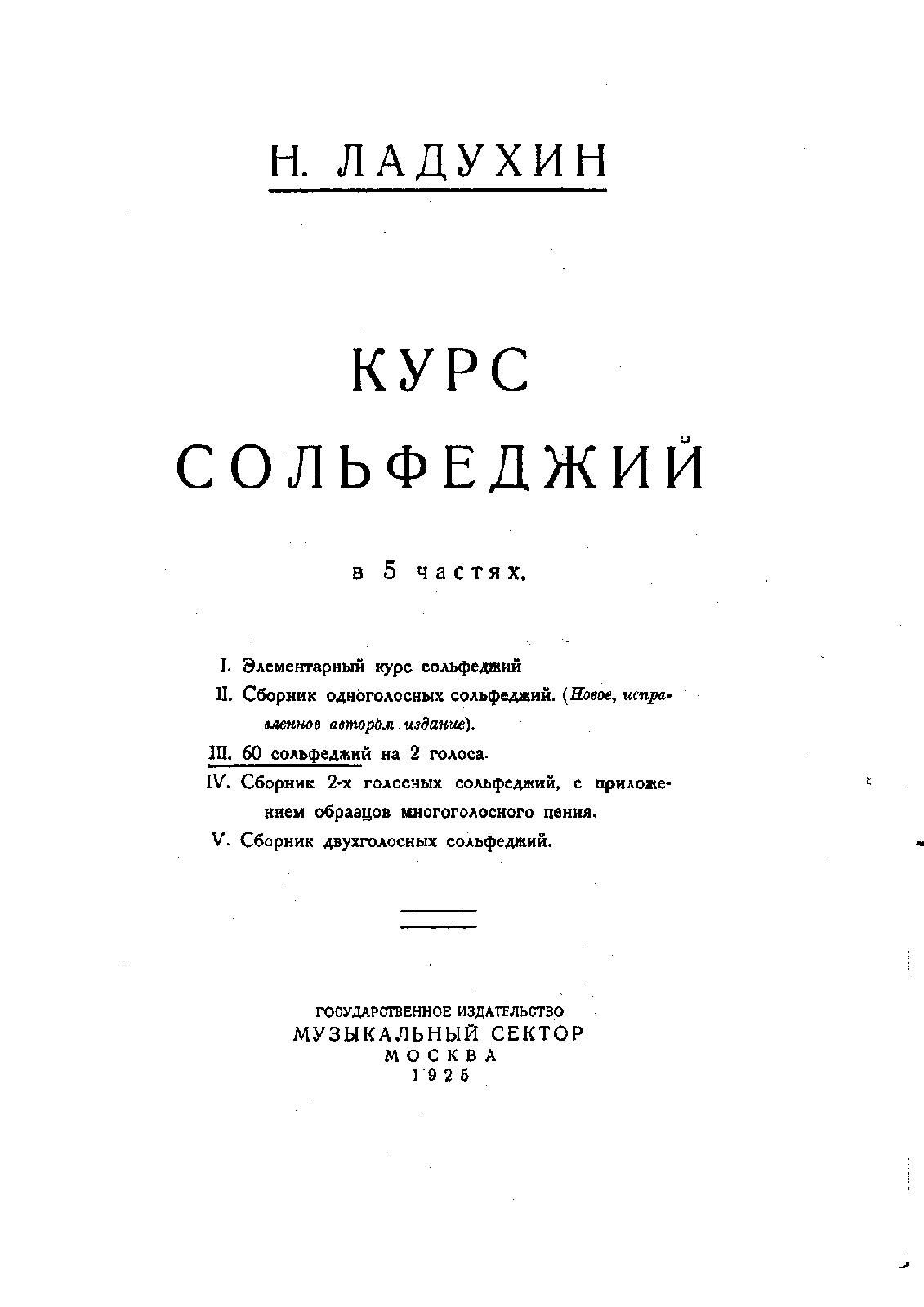 Н. ЛАДУХИН

КУРС
СОЛЬФЕДЖИЙ

в 5 частях.

I. Элементарный курс сольфеджий
II. Сборник одноголосных сольфеджий. (Новое, исправленное автором издание).
III. 60 сольфеджий на 2 голоса.
IV. Сборник 2-х голосных сольфеджий, с приложением образцов многоголосного пения.
V. Сборник двухголосных сольфеджий.

ГОСУДАРСТВЕННОЕ ИЗДАТЕЛЬСТВО
МУЗЫКАЛЬНЫЙ СЕКТОР
МОСКВА
1925